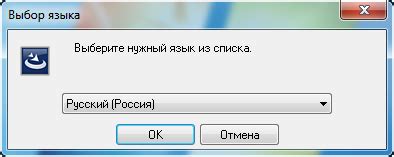 Выбор языка

Выберите нужный язык из списка.

Русский (Россия)

OK

Отмена